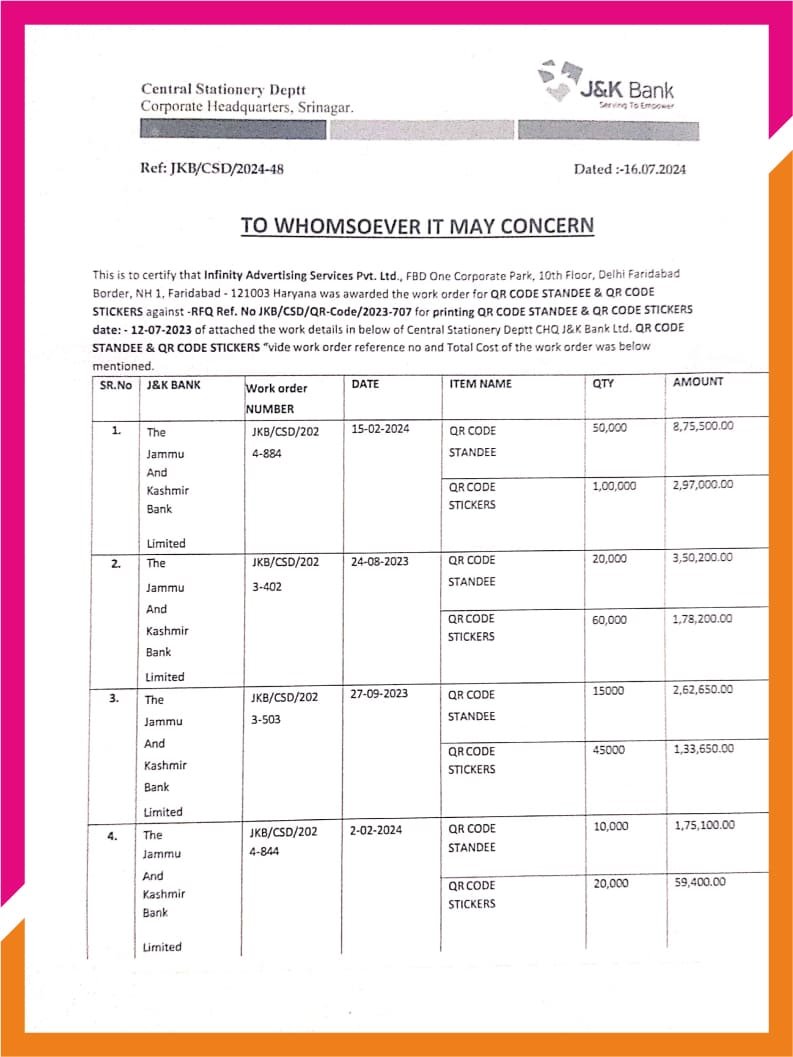 Central Stationery Deptt
Corporate Headquarters, Srinagar.

J&K Bank
Serving To Empower

Ref: JKB/CSD/2024-48

Dated :-16.07.2024

TO WHOMSOEVER IT MAY CONCERN

This is to certify that Infinity Advertising Services Pvt. Ltd., FBD One Corporate Park, 10th Floor, Delhi Faridabad Border, NH 1, Faridabad - 121003 Haryana was awarded the work order for QR CODE STANDEE & QR CODE STICKERS against -RFQ Ref. No JKB/CSD/QR-Code/2023-707 for printing QR CODE STANDEE & QR CODE STICKERS date: - 12-07-2023 of attached the work details in below of Central Stationery Deptt CHQ J&K Bank Ltd. QR CODE STANDEE & QR CODE STICKERS "vide work order reference no and Total Cost of the work order was below mentioned.

| SR.No | J&K BANK | Work order NUMBER | DATE | ITEM NAME | QTY | AMOUNT |
|---|---|---|---|---|---|---|
| 1. | The Jammu And Kashmir Bank Limited | JKB/CSD/2024-884 | 15-02-2024 | QR CODE STANDEE | 50,000 | 8,75,500.00 |
| | | | | QR CODE STICKERS | 1,00,000 | 2,97,000.00 |
| 2. | The Jammu And Kashmir Bank Limited | JKB/CSD/2023-402 | 24-08-2023 | QR CODE STANDEE | 20,000 | 3,50,200.00 |
| | | | | QR CODE STICKERS | 60,000 | 1,78,200.00 |
| 3. | The Jammu And Kashmir Bank Limited | JKB/CSD/2023-503 | 27-09-2023 | QR CODE STANDEE | 15000 | 2,62,650.00 |
| | | | | QR CODE STICKERS | 45000 | 1,33,650.00 |
| 4. | The Jammu And Kashmir Bank Limited | JKB/CSD/2024-844 | 2-02-2024 | QR CODE STANDEE | 10,000 | 1,75,100.00 |
| | | | | QR CODE STICKERS | 20,000 | 59,400.00 |